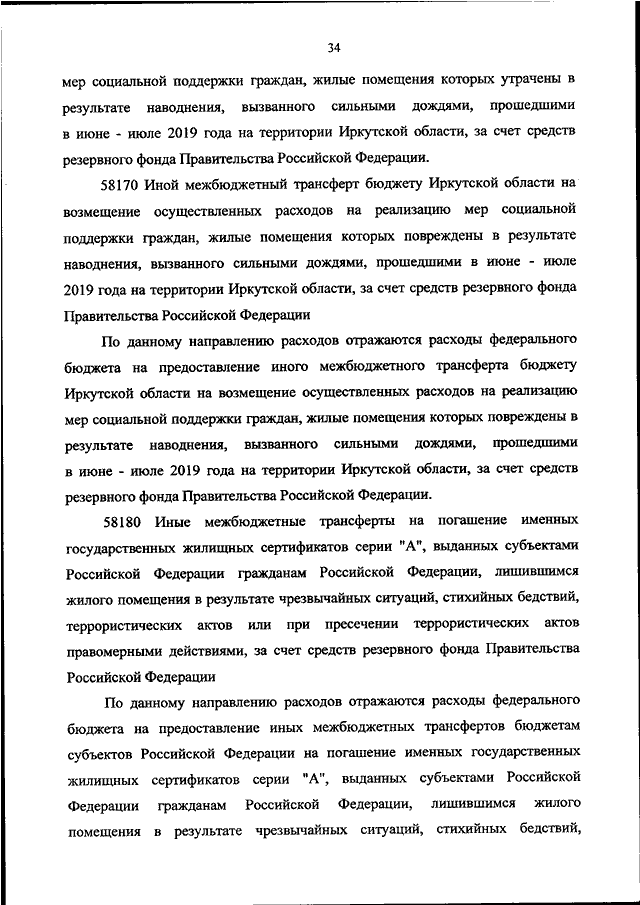 34

мер социальной поддержки граждан, жилые помещения которых утрачены в результате наводнения, вызванного сильными дождями, прошедшими в июне - июле 2019 года на территории Иркутской области, за счет средств резервного фонда Правительства Российской Федерации.

58170 Иной межбюджетный трансферт бюджету Иркутской области на возмещение осуществленных расходов на реализацию мер социальной поддержки граждан, жилые помещения которых повреждены в результате наводнения, вызванного сильными дождями, прошедшими в июне - июле 2019 года на территории Иркутской области, за счет средств резервного фонда Правительства Российской Федерации

По данному направлению расходов отражаются расходы федерального бюджета на предоставление иного межбюджетного трансферта бюджету Иркутской области на возмещение осуществленных расходов на реализацию мер социальной поддержки граждан, жилые помещения которых повреждены в результате наводнения, вызванного сильными дождями, прошедшими в июне - июле 2019 года на территории Иркутской области, за счет средств резервного фонда Правительства Российской Федерации.

58180 Иные межбюджетные трансферты на погашение именных государственных жилищных сертификатов серии "А", выданных субъектами Российской Федерации гражданам Российской Федерации, лишившимся жилого помещения в результате чрезвычайных ситуаций, стихийных бедствий, террористических актов или при пресечении террористических актов правомерными действиями, за счет средств резервного фонда Правительства Российской Федерации

По данному направлению расходов отражаются расходы федерального бюджета на предоставление иных межбюджетных трансфертов бюджетам субъектов Российской Федерации на погашение именных государственных жилищных сертификатов серии "А", выданных субъектами Российской Федерации гражданам Российской Федерации, лишившимся жилого помещения в результате чрезвычайных ситуаций, стихийных бедствий,